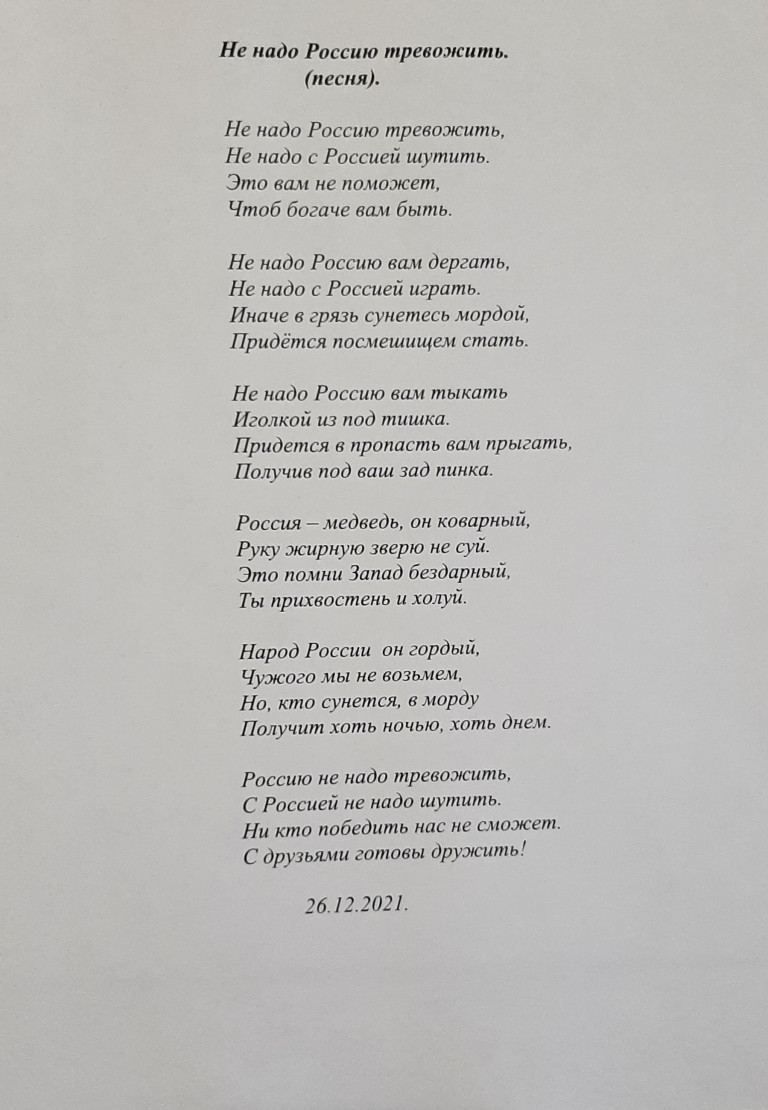 Не надо Россию тревожить.
(песня).

Не надо Россию тревожить,
Не надо с Россией шутить.
Это вам не поможет,
Чтоб богаче вам быть.

Не надо Россию вам дергать,
Не надо с Россией играть.
Иначе в грязь сунетесь мордой,
Придётся посмешищем стать.

Не надо Россию вам тыкать
Иголкой из под тишка.
Придется в пропасть вам прыгать,
Получив под ваш зад пинка.

Россия – медведь, он коварный,
Руку жирную зверю не суй.
Это помни Запад бездарный,
Ты прихвостень и холуй.

Народ России он гордый,
Чужого мы не возьмем,
Но, кто сунется, в морду
Получит хоть ночью, хоть днем.

Россию не надо тревожить,
С Россией не надо шутить.
Ни кто победить нас не сможет.
С друзьями готовы дружить!

26.12.2021.